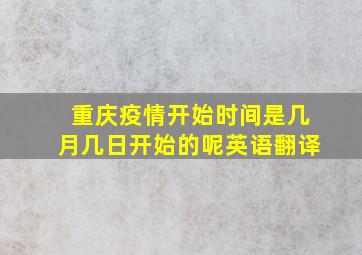 重庆疫情开始时间是几月几日开始的呢英语翻译